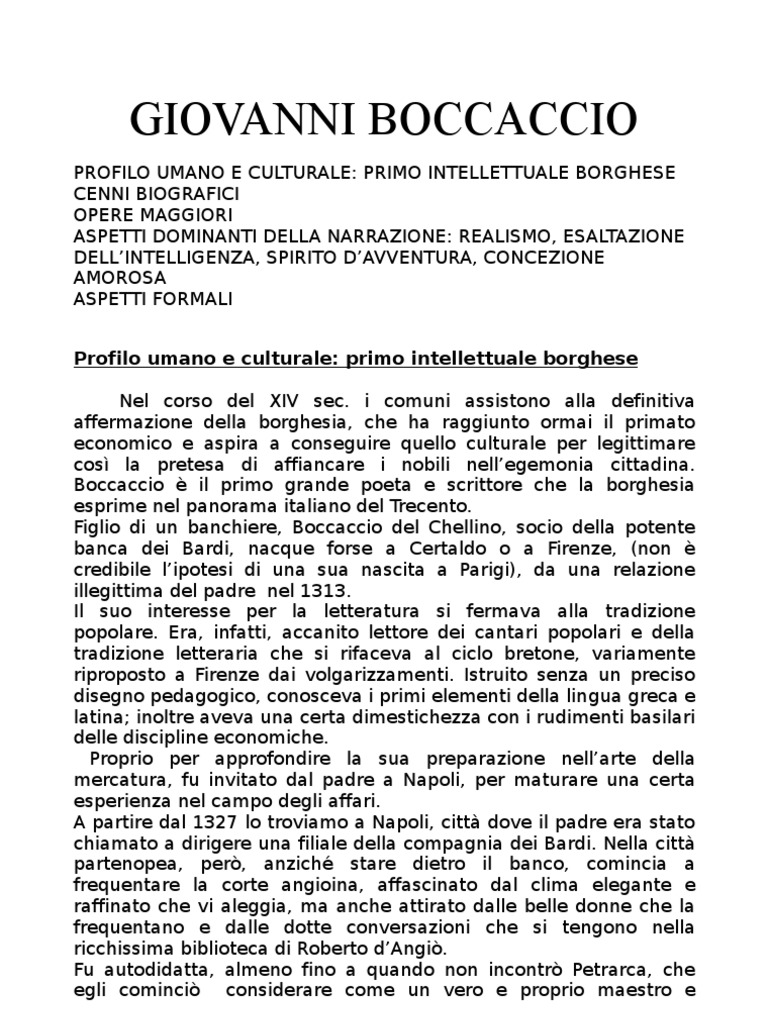 GIOVANNI BOCCACCIO

PROFILO UMANO E CULTURALE: PRIMO INTELLETTUALE BORGHESE
CENNI BIOGRAFICI
OPERE MAGGIORI
ASPETTI DOMINANTI DELLA NARRAZIONE: REALISMO, ESALTAZIONE DELL'INTELLIGENZA, SPIRITO D'AVVENTURA, CONCEZIONE AMOROSA
ASPETTI FORMALI

Profilo umano e culturale: primo intellettuale borghese

Nel corso del XIV sec. i comuni assistono alla definitiva affermazione della borghesia, che ha raggiunto ormai il primato economico e aspira a conseguire quello culturale per legittimare così la pretesa di affiancare i nobili nell'egemonia cittadina. Boccaccio è il primo grande poeta e scrittore che la borghesia esprime nel panorama italiano del Trecento.
Figlio di un banchiere, Boccaccio del Chellino, socio della potente banca dei Bardi, nacque forse a Certaldo o a Firenze, (non è credibile l'ipotesi di una sua nascita a Parigi), da una relazione illegittima del padre nel 1313.
Il suo interesse per la letteratura si fermava alla tradizione popolare. Era, infatti, accanito lettore dei cantari popolari e della tradizione letteraria che si rifaceva al ciclo bretone, variamente riproposto a Firenze dai volgarizzamenti. Istruito senza un preciso disegno pedagogico, conosceva i primi elementi della lingua greca e latina; inoltre aveva una certa dimestichezza con i rudimenti basilari delle discipline economiche.
Proprio per approfondire la sua preparazione nell'arte della mercatura, fu invitato dal padre a Napoli, per maturare una certa esperienza nel campo degli affari.
A partire dal 1327 lo troviamo a Napoli, città dove il padre era stato chiamato a dirigere una filiale della compagnia dei Bardi. Nella città partenopea, però, anziché stare dietro il banco, comincia a frequentare la corte angioina, affascinato dal clima elegante e raffinato che vi aleggia, ma anche attirato dalle belle donne che la frequentano e dalle dotte conversazioni che si tengono nella ricchissima biblioteca di Roberto d'Angiò.
Fu autodidatta, almeno fino a quando non incontrò Petrarca, che egli cominciò considerare come un vero e proprio maestro e